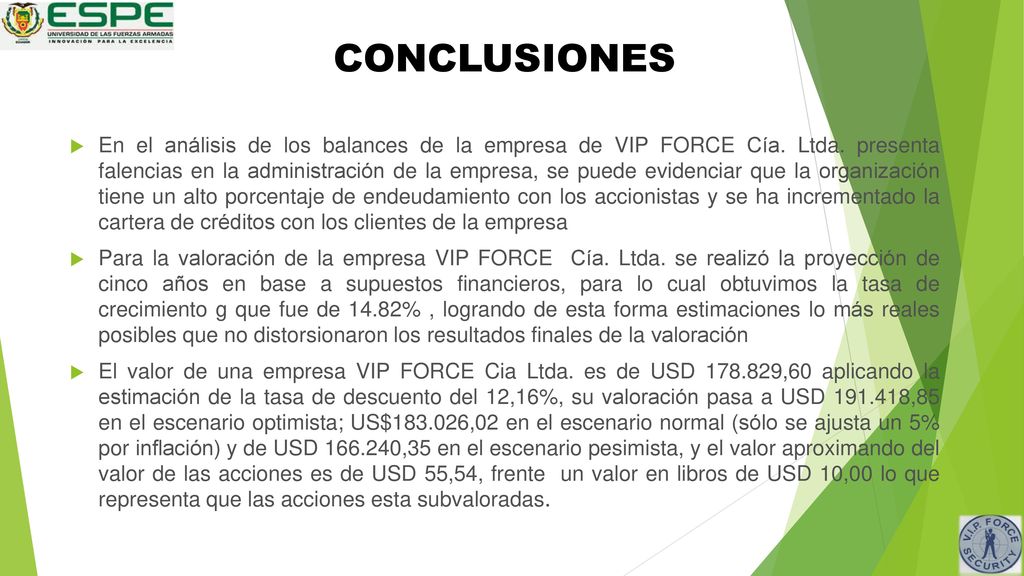 ESPE
UNIVERSIDAD DE LAS FUERZAS ARMADAS
INNOVACIÓN PARA LA EXCELENCIA

CONCLUSIONES

En el análisis de los balances de la empresa de VIP FORCE Cía. Ltda. presenta falencias en la administración de la empresa, se puede evidenciar que la organización tiene un alto porcentaje de endeudamiento con los accionistas y se ha incrementado la cartera de créditos con los clientes de la empresa

Para la valoración de la empresa VIP FORCE Cía. Ltda. se realizó la proyección de cinco años en base a supuestos financieros, para lo cual obtuvimos la tasa de crecimiento g que fue de 14.82% , logrando de esta forma estimaciones lo más reales posibles que no distorsionaron los resultados finales de la valoración

El valor de una empresa VIP FORCE Cia Ltda. es de USD 178.829,60 aplicando la estimación de la tasa de descuento del 12,16%, su valoración pasa a USD 191.418,85 en el escenario optimista; US$183.026,02 en el escenario normal (sólo se ajusta un 5% por inflación) y de USD 166.240,35 en el escenario pesimista, y el valor aproximando del valor de las acciones es de USD 55,54, frente un valor en libros de USD 10,00 lo que representa que las acciones esta subvaloradas.

V.I.P. FORCE SECURITY